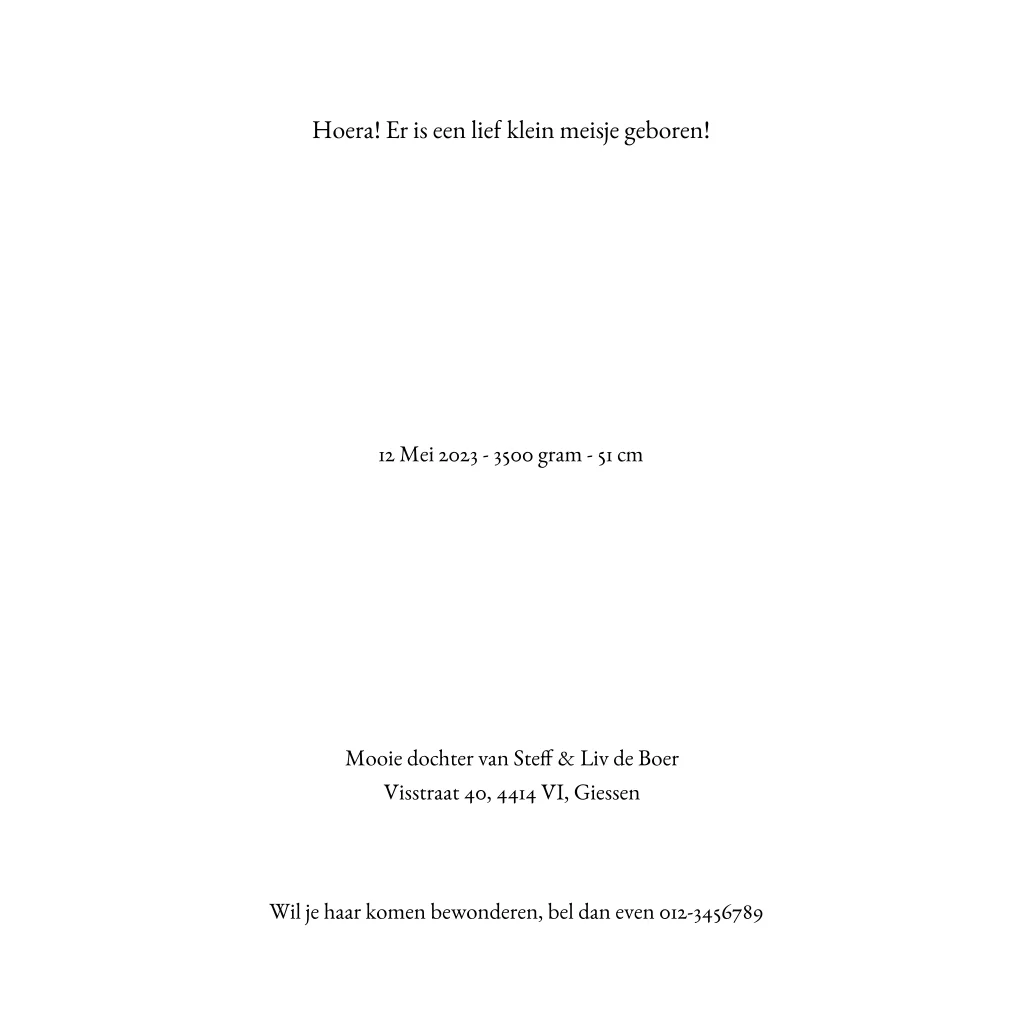 Hoera! Er is een lief klein meisje geboren!

12 Mei 2023 - 3500 gram - 51 cm

Mooie dochter van Steff & Liv de Boer
Visstraat 40, 4414 VI, Giessen

Wil je haar komen bewonderen, bel dan even 012-3456789